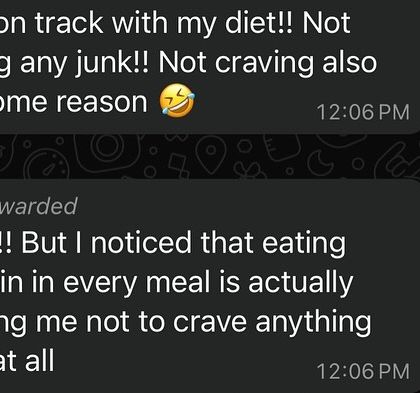 on track with my diet!! Not g any junk!! Not craving also ome reason 🤣
12:06 PM

warded
!! But I noticed that eating in in every meal is actually ng me not to crave anything at all
12:06 PM